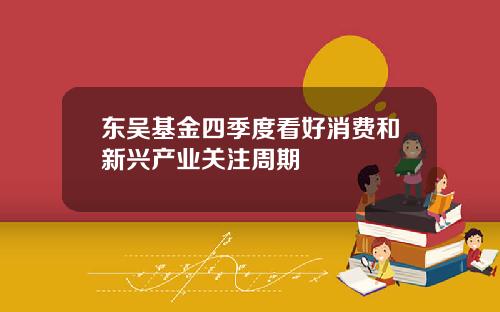 东吴基金四季度看好消费和新兴产业关注周期